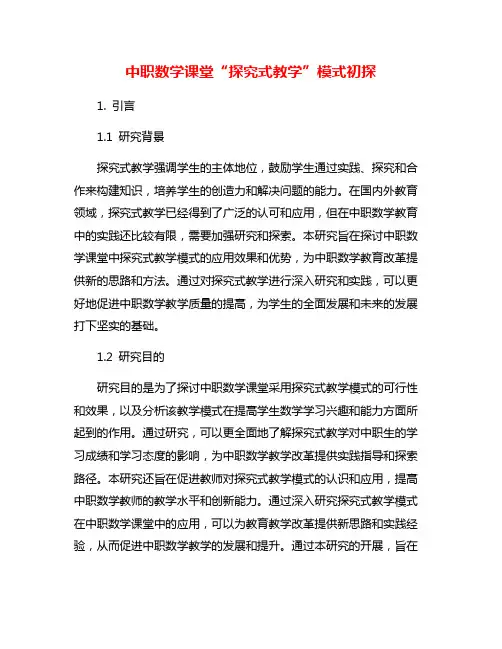 中职数学课堂“探究式教学”模式初探

1. 引言

1.1 研究背景

探究式教学强调学生的主体地位，鼓励学生通过实践、探究和合作来构建知识，培养学生的创造力和解决问题的能力。在国内外教育领域，探究式教学已经得到了广泛的认可和应用，但在中职数学教育中的实践还比较有限，需要加强研究和探索。本研究旨在探讨中职数学课堂中探究式教学模式的应用效果和优势，为中职数学教育改革提供新的思路和方法。通过对探究式教学进行深入研究和实践，可以更好地促进中职数学教学质量的提高，为学生的全面发展和未来的发展打下坚实的基础。

1.2 研究目的

研究目的是为了探讨中职数学课堂采用探究式教学模式的可行性和效果，以及分析该教学模式在提高学生数学学习兴趣和能力方面所起到的作用。通过研究，可以更全面地了解探究式教学对中职生的学习成绩和学习态度的影响，为中职数学教学改革提供实践指导和探索路径。本研究还旨在促进教师对探究式教学模式的认识和应用，提高中职数学教师的教学水平和创新能力。通过深入研究探究式教学模式在中职数学课堂中的应用，可以为教育教学改革提供新思路和实践经验，从而促进中职数学教学的发展和提升。通过本研究的开展，旨在